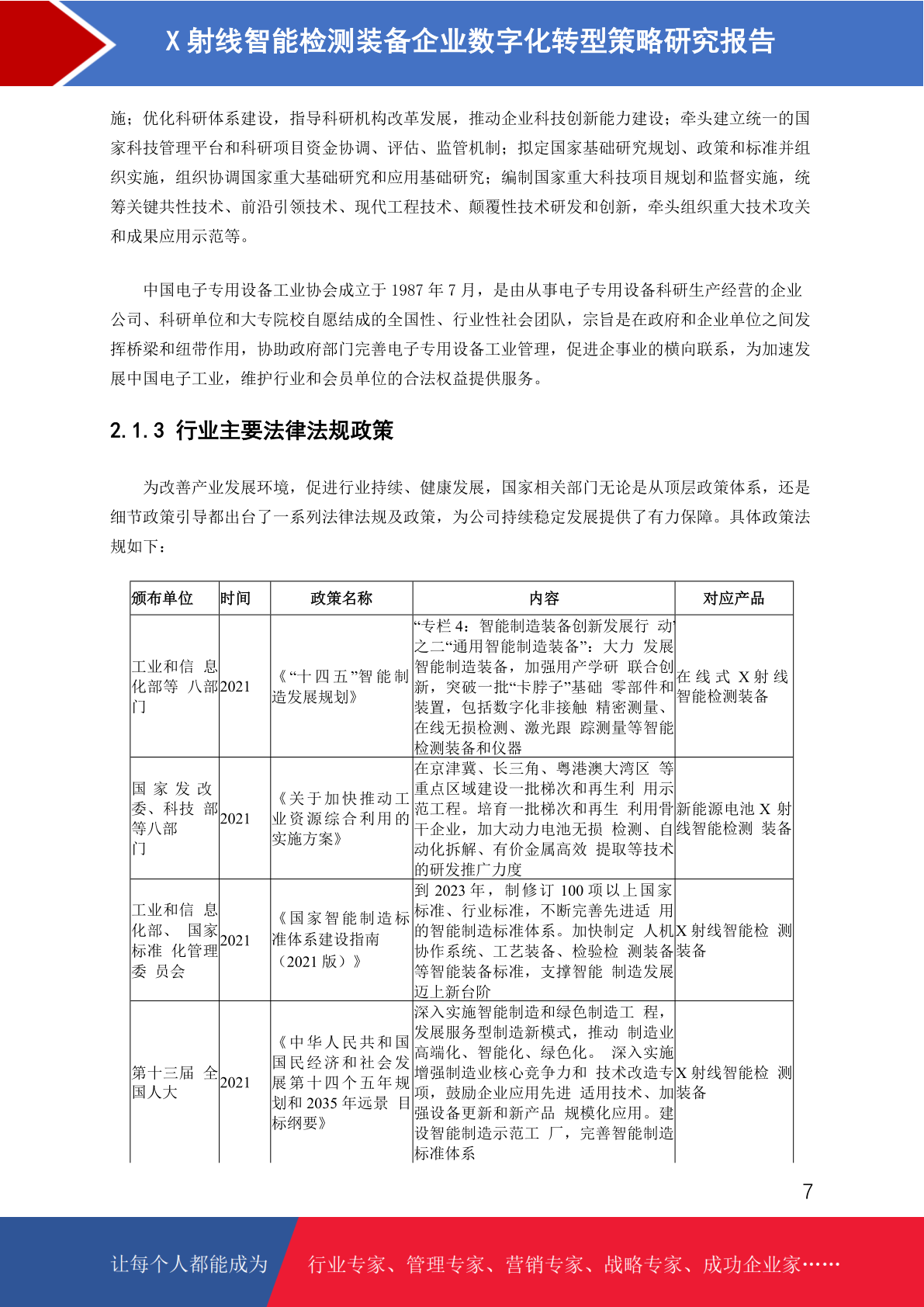 X 射线智能检测装备企业数字化转型策略研究报告

施；优化科研体系建设，指导科研机构改革发展，推动企业科技创新能力建设；牵头建立统一的国家科技管理平台和科研项目资金协调、评估、监管机制；拟定国家基础研究规划、政策和标准并组织实施，组织协调国家重大基础研究和应用基础研究；编制国家重大科技项目规划和监督实施，统筹关键共性技术、前沿引领技术、现代工程技术、颠覆性技术研发和创新，牵头组织重大技术攻关和成果应用示范等。

中国电子专用设备工业协会成立于 1987 年 7 月，是由从事电子专用设备科研生产经营的企业公司、科研单位和大专院校自愿结成的全国性、行业性社会团队，宗旨是在政府和企业单位之间发挥桥梁和纽带作用，协助政府部门完善电子专用设备工业管理，促进企事业的横向联系，为加速发展中国电子工业，维护行业和会员单位的合法权益提供服务。

2.1.3 行业主要法律法规政策

为改善产业发展环境，促进行业持续、健康发展，国家相关部门无论是从顶层政策体系，还是细节政策引导都出台了一系列法律法规及政策，为公司持续稳定发展提供了有力保障。具体政策法规如下：

| 颁布单位 | 时间 | 政策名称 | 内容 | 对应产品 |
|---|---|---|---|---|
| 工业和信 息化部等 八部门 | 2021 | 《“十四五”智能制造发展规划》 | “专栏 4：智能制造装备创新发展行 动”之二“通用智能制造装备”：大力 发展智能制造装备，加强用产学研 联合创新，突破一批“卡脖子”基础 零部件和装置，包括数字化非接触 精密测量、在线无损检测、激光跟 踪测量等智能检测装备和仪器 | 在线式 X 射线智能检测装备 |
| 国家发改委、科技 部等八部门 | 2021 | 《关于加快推动工业资源综合利用的实施方案》 | 在京津冀、长三角、粤港澳大湾区 等重点区域建设一批梯次和再生利 用示范工程。培育一批梯次和再生 利用骨干企业，加大动力电池无损 检测、自动化拆解、有价金属高效 提取等技术的研发推广力度 | 新能源电池 X 射线智能检测 装备 |
| 工业和信 息化部、 国家标准 化管理委 员会 | 2021 | 《国家智能制造标准体系建设指南（2021 版）》 | 到 2023 年，制修订 100 项以上国家标准、行业标准，不断完善先进适 用的智能制造标准体系。加快制定 人机协作系统、工艺装备、检验检 测装备等智能装备标准，支撑智能 制造发展迈上新台阶 | X 射线智能检 测装备 |
| 第十三届 全国人大 | 2021 | 《中华人民共和国国民经济和社会发展第十四个五年规划和 2035 年远景 目标纲要》 | 深入实施智能制造和绿色制造工 程，发展服务型制造新模式，推动 制造业高端化、智能化、绿色化。 深入实施增强制造业核心竞争力和 技术改造专项，鼓励企业应用先进 适用技术、加强设备更新和新产品 规模化应用。建设智能制造示范工 厂，完善智能制造标准体系 | X 射线智能检 测装备 |

7

让每个人都能成为 行业专家、管理专家、营销专家、战略专家、成功企业家……